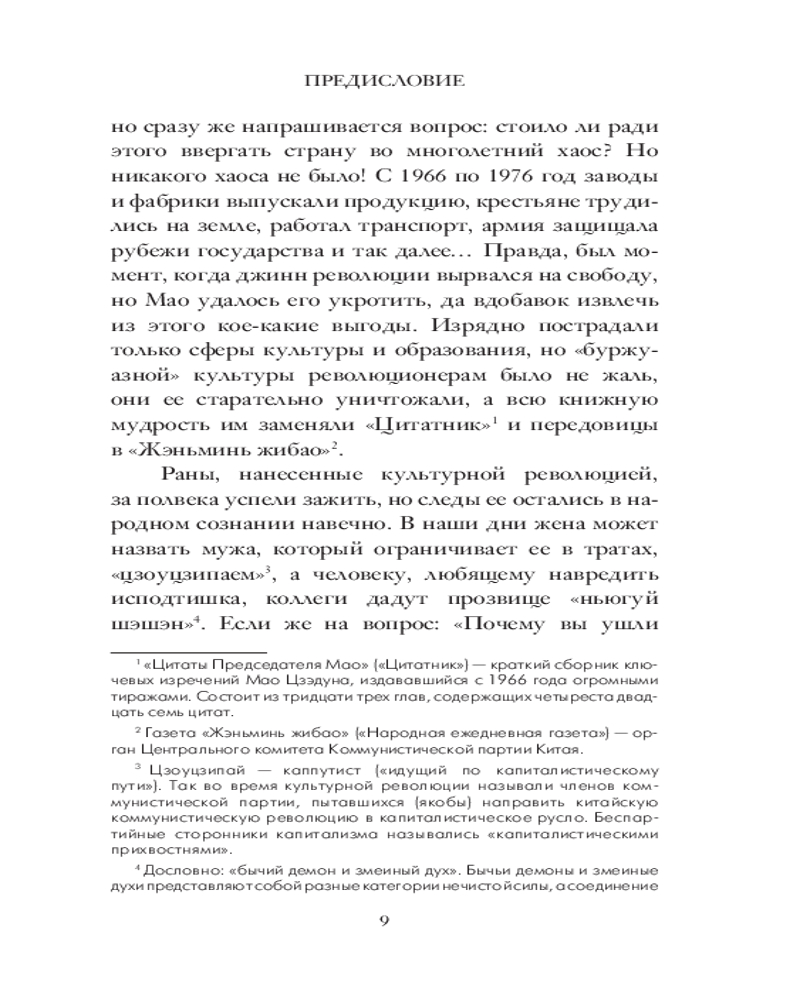 ПРЕДИСЛОВИЕ

но сразу же напрашивается вопрос: стоило ли ради этого ввергать страну во многолетний хаос? Но никакого хаоса не было! С 1966 по 1976 год заводы и фабрики выпускали продукцию, крестьяне трудились на земле, работал транспорт, армия защищала рубежи государства и так далее... Правда, был момент, когда джинн революции вырвался на свободу, но Мао удалось его укротить, да вдобавок извлечь из этого кое-какие выгоды. Изрядно пострадали только сферы культуры и образования, но «буржуазной» культуры революционерам было не жаль, они ее старательно уничтожали, а всю книжную мудрость им заменяли «Цитатник»$^1$ и передовицы в «Жэньминь жибао»$^2$.

Раны, нанесенные культурной революцией, за полвека успели зажить, но следы ее остались в народном сознании навечно. В наши дни жена может назвать мужа, который ограничивает ее в тратах, «цзоуцзипаем»$^3$, а человеку, любящему навредить исподтишка, коллеги дадут прозвище «ньюгуй шэшэн»$^4$. Если же на вопрос: «Почему вы ушли

$^1$ «Цитаты Председателя Мао» («Цитатник») — краткий сборник ключевых изречений Мао Цзэдуна, издававшийся с 1966 года огромными тиражами. Состоит из тридцати трех глав, содержащих четыреста двадцать семь цитат.

$^2$ Газета «Жэньминь жибао» («Народная ежедневная газета») — орган Центрального комитета Коммунистической партии Китая.

$^3$ Цзоуцзипай — каппутист («идущий по капиталистическому пути»). Так во время культурной революции называли членов коммунистической партии, пытавшихся (якобы) направить китайскую коммунистическую революцию в капиталистическое русло. Беспартийные сторонники капитализма назывались «капиталистическими прихвостнями».

$^4$ Дословно: «бычий демон и змеиный дух». Бычьи демоны и змеиные духи представляют собой разные категории нечистой силы, а соединение

9